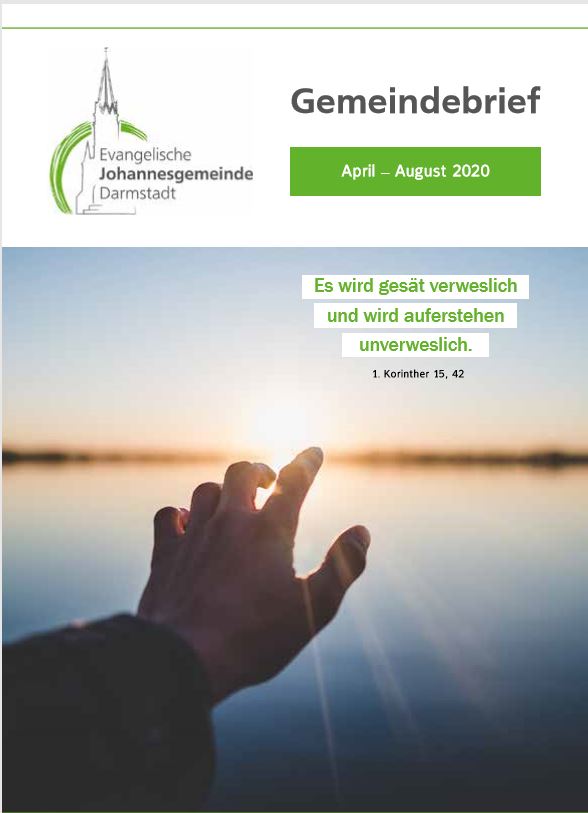 Evangelische
Johannesgemeinde
Darmstadt

Gemeindebrief

April – August 2020

Es wird gesät verweslich
und wird auferstehen
unverweslich.

1. Korinther 15, 42